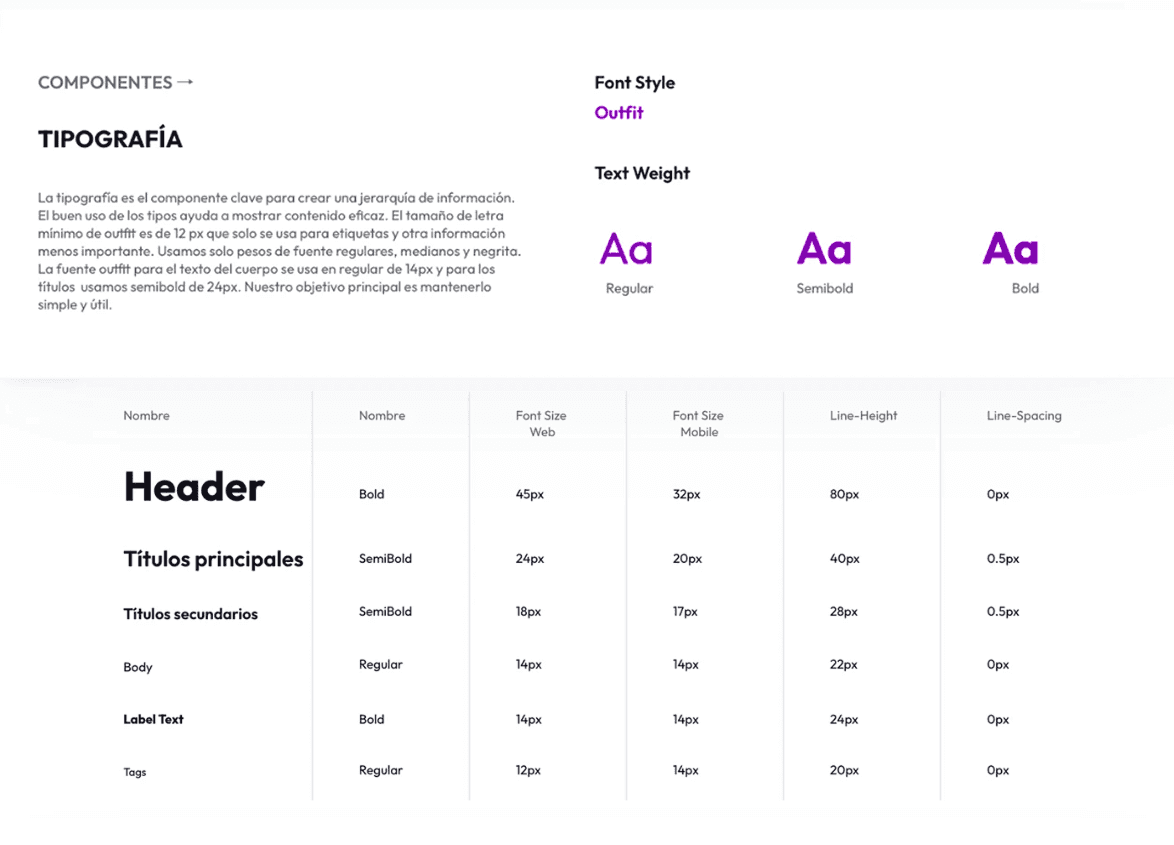 COMPONENTES →

TIPOGRAFÍA

La tipografía es el componente clave para crear una jerarquía de información. El buen uso de los tipos ayuda a mostrar contenido eficaz. El tamaño de letra mínimo de outfit es de 12 px que solo se usa para etiquetas y otra información menos importante. Usamos solo pesos de fuente regulares, medianos y negrita. La fuente outfit para el texto del cuerpo se usa en regular de 14px y para los títulos usamos semibold de 24px. Nuestro objetivo principal es mantenerlo simple y útil.

Font Style
Outfit

Text Weight

Aa
Regular

Aa
Semibold

Aa
Bold

| Nombre | Nombre | Font Size Web | Font Size Mobile | Line-Height | Line-Spacing |
|---|---|---|---|---|---|
| Header | Bold | 45px | 32px | 80px | 0px |
| Títulos principales | SemiBold | 24px | 20px | 40px | 0.5px |
| Títulos secundarios | SemiBold | 18px | 17px | 28px | 0.5px |
| Body | Regular | 14px | 14px | 22px | 0px |
| Label Text | Bold | 14px | 14px | 24px | 0px |
| Tags | Regular | 12px | 14px | 20px | 0px |